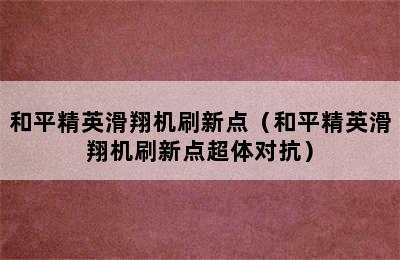 和平精英滑翔机刷新点（和平精英滑翔机刷新点超体对抗）